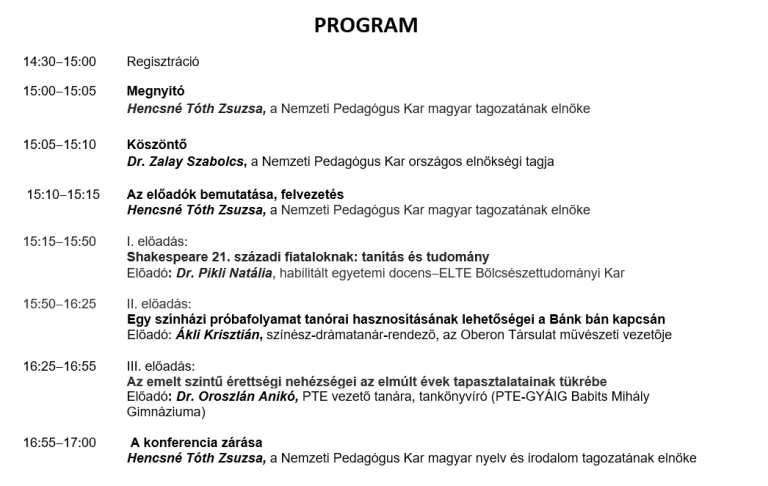 PROGRAM

14:30–15:00 Regisztráció

15:00–15:05 Megnyitó
Hencsné Tóth Zsuzsa, a Nemzeti Pedagógus Kar magyar tagozatának elnöke

15:05–15:10 Köszöntő
Dr. Zalay Szabolcs, a Nemzeti Pedagógus Kar országos elnökségi tagja

15:10–15:15 Az előadók bemutatása, felvezetés
Hencsné Tóth Zsuzsa, a Nemzeti Pedagógus Kar magyar tagozatának elnöke

15:15–15:50 I. előadás:
Shakespeare 21. századi fiataloknak: tanítás és tudomány
Előadó: Dr. Pikli Natália, habilitált egyetemi docens–ELTE Bölcsészettudományi Kar

15:50–16:25 II. előadás:
Egy színházi próbafolyamat tanórai hasznosításának lehetőségei a Bánk bán kapcsán
Előadó: Ákli Krisztián, színész-drámatanár-rendező, az Oberon Társulat művészeti vezetője

16:25–16:55 III. előadás:
Az emelt szintű érettségi nehézségei az elmúlt évek tapasztalatainak tükrébe
Előadó: Dr. Oroszlán Anikó, PTE vezető tanára, tankönyvíró (PTE-GYÁIG Babits Mihály Gimnáziuma)

16:55–17:00 A konferencia zárása
Hencsné Tóth Zsuzsa, a Nemzeti Pedagógus Kar magyar nyelv és irodalom tagozatának elnöke